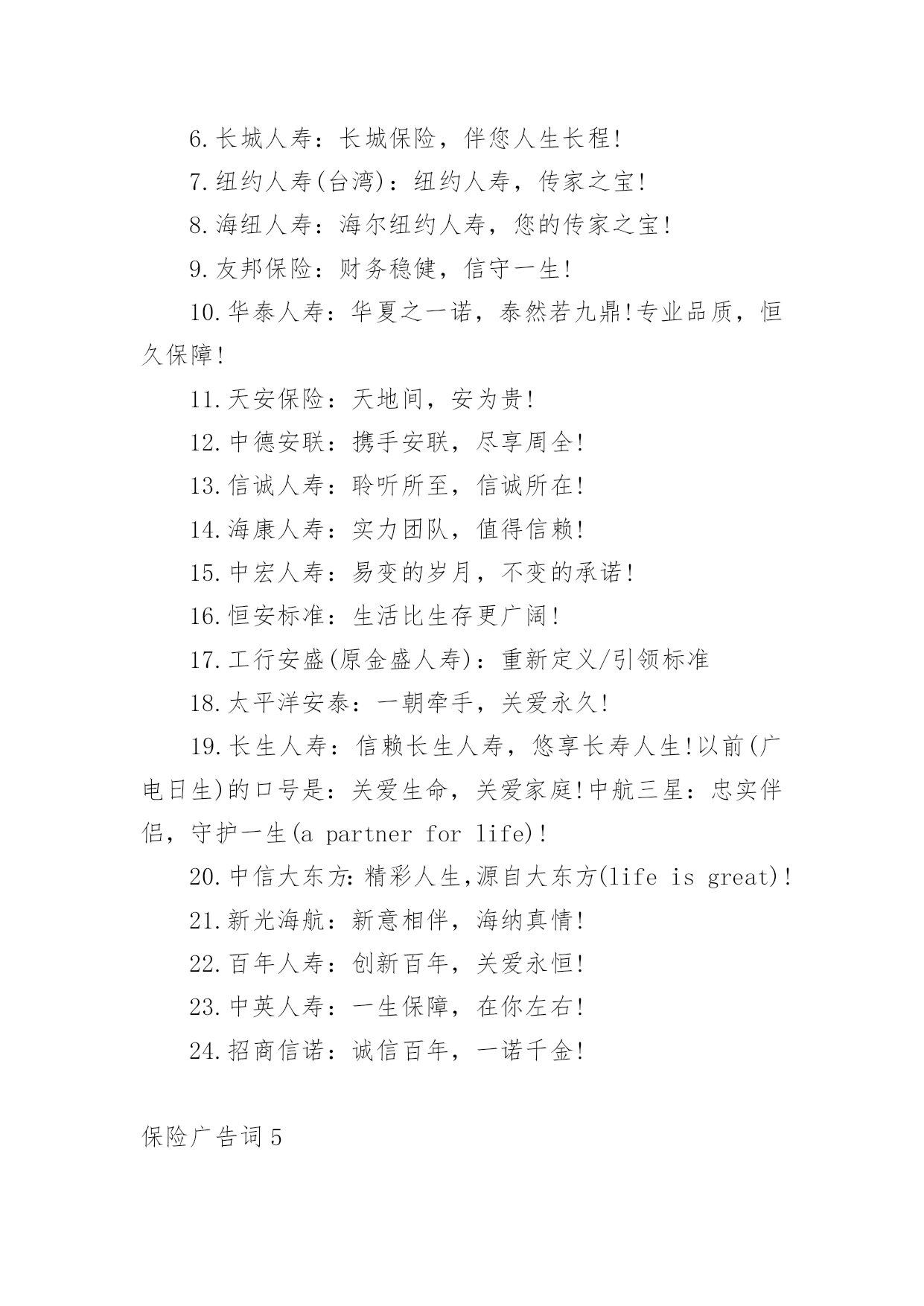 6.长城人寿：长城保险，伴您人生长程!

7.纽约人寿(台湾)：纽约人寿，传家之宝!

8.海纽人寿：海尔纽约人寿，您的传家之宝!

9.友邦保险：财务稳健，信守一生!

10.华泰人寿：华夏之一诺，泰然若九鼎!专业品质，恒久保障!

11.天安保险：天地间，安为贵!

12.中德安联：携手安联，尽享周全!

13.信诚人寿：聆听所至，信诚所在!

14.海康人寿：实力团队，值得信赖!

15.中宏人寿：易变的岁月，不变的承诺!

16.恒安标准：生活比生存更广阔!

17.工行安盛(原金盛人寿)：重新定义/引领标准

18.太平洋安泰：一朝牵手，关爱永久!

19.长生人寿：信赖长生人寿，悠享长寿人生!以前(广电日生)的口号是：关爱生命，关爱家庭!中航三星：忠实伴侣，守护一生(a partner for life)!

20.中信大东方:精彩人生,源自大东方(life is great)!

21.新光海航：新意相伴，海纳真情!

22.百年人寿：创新百年，关爱永恒!

23.中英人寿：一生保障，在你左右!

24.招商信诺：诚信百年，一诺千金!

保险广告词5